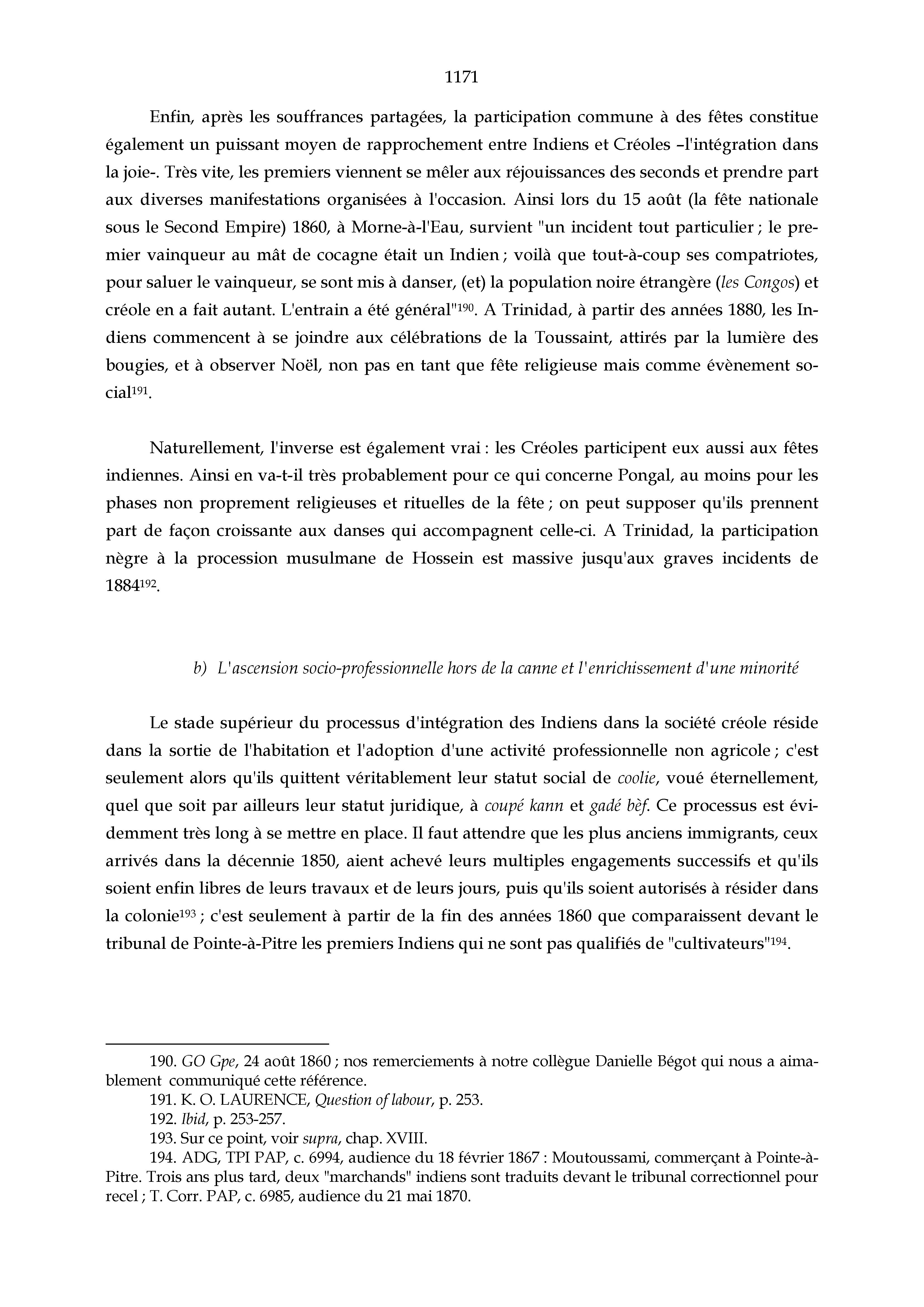 1171

Enfin, après les souffrances partagées, la participation commune à des fêtes constitue également un puissant moyen de rapprochement entre Indiens et Créoles –l'intégration dans la joie-. Très vite, les premiers viennent se mêler aux réjouissances des seconds et prendre part aux diverses manifestations organisées à l'occasion. Ainsi lors du 15 août (la fête nationale sous le Second Empire) 1860, à Morne-à-l'Eau, survient "un incident tout particulier ; le premier vainqueur au mât de cocagne était un Indien ; voilà que tout-à-coup ses compatriotes, pour saluer le vainqueur, se sont mis à danser, (et) la population noire étrangère (les Congos) et créole en a fait autant. L'entrain a été général"$^{190}$. A Trinidad, à partir des années 1880, les Indiens commencent à se joindre aux célébrations de la Toussaint, attirés par la lumière des bougies, et à observer Noël, non pas en tant que fête religieuse mais comme évènement social$^{191}$.

Naturellement, l'inverse est également vrai : les Créoles participent eux aussi aux fêtes indiennes. Ainsi en va-t-il très probablement pour ce qui concerne Pongal, au moins pour les phases non proprement religieuses et rituelles de la fête ; on peut supposer qu'ils prennent part de façon croissante aux danses qui accompagnent celle-ci. A Trinidad, la participation nègre à la procession musulmane de Hossein est massive jusqu'aux graves incidents de 1884$^{192}$.

b) L'ascension socio-professionnelle hors de la canne et l'enrichissement d'une minorité

Le stade supérieur du processus d'intégration des Indiens dans la société créole réside dans la sortie de l'habitation et l'adoption d'une activité professionnelle non agricole ; c'est seulement alors qu'ils quittent véritablement leur statut social de coolie, voué éternellement, quel que soit par ailleurs leur statut juridique, à coupé kann et gadé bèf. Ce processus est évidemment très long à se mettre en place. Il faut attendre que les plus anciens immigrants, ceux arrivés dans la décennie 1850, aient achevé leurs multiples engagements successifs et qu'ils soient enfin libres de leurs travaux et de leurs jours, puis qu'ils soient autorisés à résider dans la colonie$^{193}$ ; c'est seulement à partir de la fin des années 1860 que comparaissent devant le tribunal de Pointe-à-Pitre les premiers Indiens qui ne sont pas qualifiés de "cultivateurs"$^{194}$.

190. GO Gpe, 24 août 1860 ; nos remerciements à notre collègue Danielle Bégot qui nous a aimablement communiqué cette référence.
191. K. O. LAURENCE, Question of labour, p. 253.
192. Ibid, p. 253-257.
193. Sur ce point, voir supra, chap. XVIII.
194. ADG, TPI PAP, c. 6994, audience du 18 février 1867 : Moutoussami, commerçant à Pointe-à-Pitre. Trois ans plus tard, deux "marchands" indiens sont traduits devant le tribunal correctionnel pour recel ; T. Corr. PAP, c. 6985, audience du 21 mai 1870.